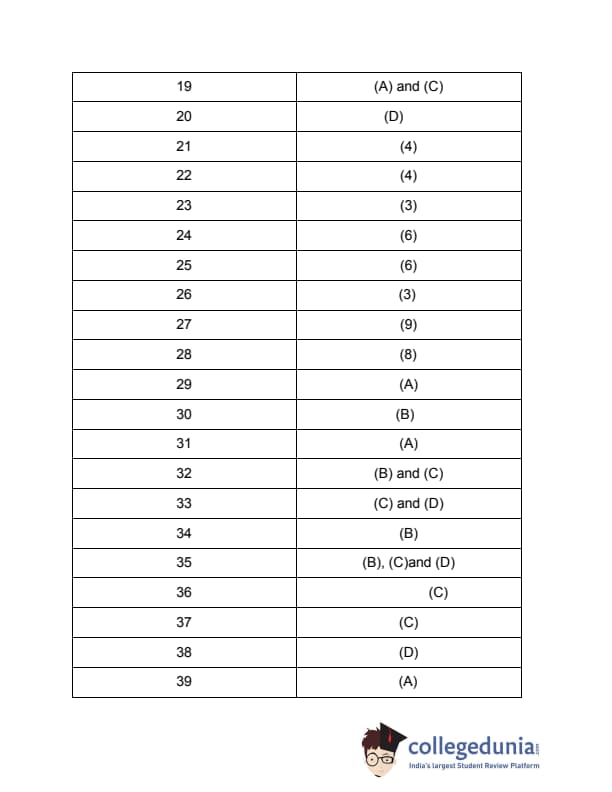 | 19 | (A) and (C) |
|---|---|
| 20 | (D) |
| 21 | (4) |
| 22 | (4) |
| 23 | (3) |
| 24 | (6) |
| 25 | (6) |
| 26 | (3) |
| 27 | (9) |
| 28 | (8) |
| 29 | (A) |
| 30 | (B) |
| 31 | (A) |
| 32 | (B) and (C) |
| 33 | (C) and (D) |
| 34 | (B) |
| 35 | (B), (C)and (D) |
| 36 | (C) |
| 37 | (C) |
| 38 | (D) |
| 39 | (A) |

collegedunia.com
India's largest Student Review Platform